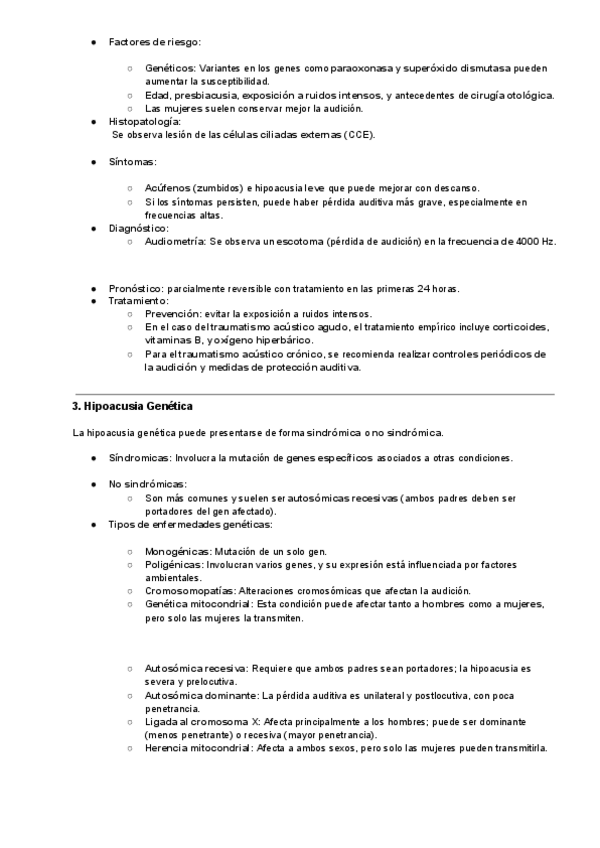 ● Factores de riesgo:

○ Genéticos: Variantes en los genes como paraoxonasa y superóxido dismutasa pueden aumentar la susceptibilidad.
○ Edad, presbiacusia, exposición a ruidos intensos, y antecedentes de cirugía otológica.
○ Las mujeres suelen conservar mejor la audición.

● Histopatología:
Se observa lesión de las células ciliadas externas (CCE).

● Síntomas:

○ Acúfenos (zumbidos) e hipoacusia leve que puede mejorar con descanso.
○ Si los síntomas persisten, puede haber pérdida auditiva más grave, especialmente en frecuencias altas.

● Diagnóstico:
○ Audiometría: Se observa un escotoma (pérdida de audición) en la frecuencia de 4000 Hz.

● Pronóstico: parcialmente reversible con tratamiento en las primeras 24 horas.
● Tratamiento:
○ Prevención: evitar la exposición a ruidos intensos.
○ En el caso del traumatismo acústico agudo, el tratamiento empírico incluye corticoides, vitaminas B, y oxígeno hiperbárico.
○ Para el traumatismo acústico crónico, se recomienda realizar controles periódicos de la audición y medidas de protección auditiva.

3. Hipoacusia Genética

La hipoacusia genética puede presentarse de forma sindrómica o no sindrómica.

● Síndromicas: Involucra la mutación de genes específicos asociados a otras condiciones.

● No sindrómicas:
○ Son más comunes y suelen ser autosómicas recesivas (ambos padres deben ser portadores del gen afectado).

● Tipos de enfermedades genéticas:

○ Monogénicas: Mutación de un solo gen.
○ Poligénicas: Involucran varios genes, y su expresión está influenciada por factores ambientales.
○ Cromosomopatías: Alteraciones cromosómicas que afectan la audición.
○ Genética mitocondrial: Esta condición puede afectar tanto a hombres como a mujeres, pero solo las mujeres la transmiten.

○ Autosómica recesiva: Requiere que ambos padres sean portadores; la hipoacusia es severa y prelocutiva.
○ Autosómica dominante: La pérdida auditiva es unilateral y postlocutiva, con poca penetrancia.
○ Ligada al cromosoma X: Afecta principalmente a los hombres; puede ser dominante (menos penetrante) o recesiva (mayor penetrancia).
○ Herencia mitocondrial: Afecta a ambos sexos, pero solo las mujeres pueden transmitirla.